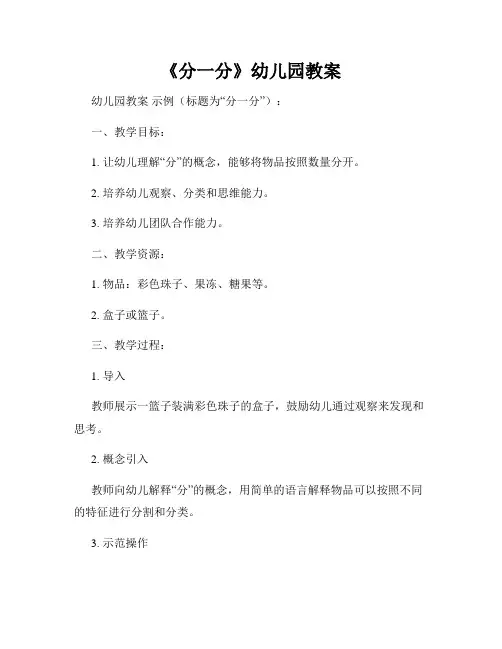 《分一分》幼儿园教案

幼儿园教案 示例（标题为“分一分”）：

一、教学目标：

1. 让幼儿理解“分”的概念，能够将物品按照数量分开。

2. 培养幼儿观察、分类和思维能力。

3. 培养幼儿团队合作能力。

二、教学资源：

1. 物品：彩色珠子、果冻、糖果等。

2. 盒子或篮子。

三、教学过程：

1. 导入

教师展示一篮子装满彩色珠子的盒子，鼓励幼儿通过观察来发现和思考。

2. 概念引入

教师向幼儿解释“分”的概念，用简单的语言解释物品可以按照不同的特征进行分割和分类。

3. 示范操作